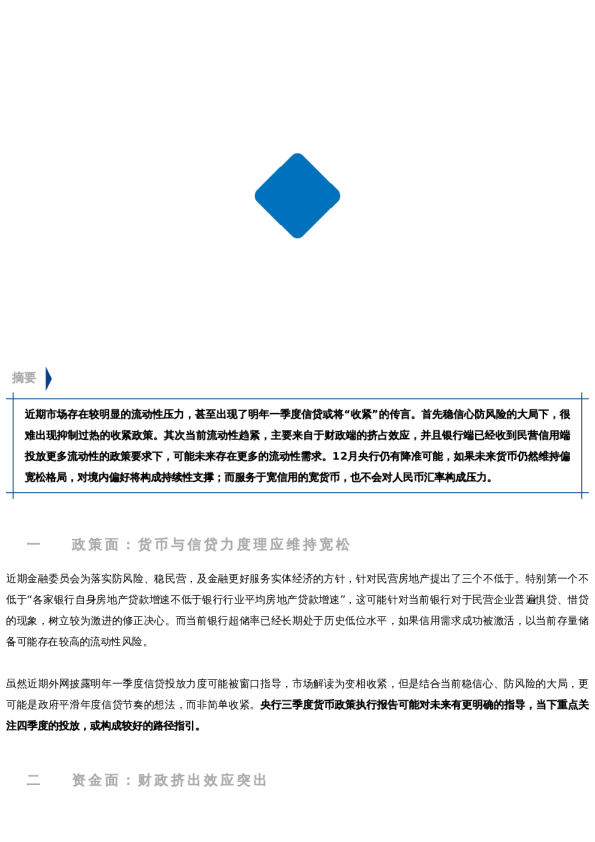 摘要

近期市场存在较明显的流动性压力，甚至出现了明年一季度信贷或将“收紧”的传言。首先稳信心防风险的大局下，很难出现抑制过热的收紧政策。其次当前流动性趋紧，主要来自于财政端的挤占效应，并且银行端已经收到民营信用端投放更多流动性的政策要求下，可能未来存在更多的流动性需求。12月央行仍有降准可能，如果未来货币仍然维持偏宽松格局，对境内偏好将构成持续性支撑；而服务于宽信用的宽货币，也不会对人民币汇率构成压力。

一　　政策面：货币与信贷力度理应维持宽松

近期金融委员会为落实防风险、稳民营，及金融更好服务实体经济的方针，针对民营房地产提出了三个不低于。特别第一个不低于“各家银行自身房地产贷款增速不低于银行行业平均房地产贷款增速”，这可能针对当前银行对于民营企业普遍惧贷、惜贷的现象，树立较为激进的修正决心。而当前银行超储率已经长期处于历史低位水平，如果信用需求成功被激活，以当前存量储备可能存在较高的流动性风险。

虽然近期外网披露明年一季度信贷投放力度可能被窗口指导，市场解读为变相收紧，但是结合当前稳信心、防风险的大局，更可能是政府平滑年度信贷节奏的想法，而非简单收紧。央行三季度货币政策执行报告可能对未来有更明确的指导，当下重点关注四季度的投放，或构成较好的路径指引。

二　　资金面：财政挤出效应突出